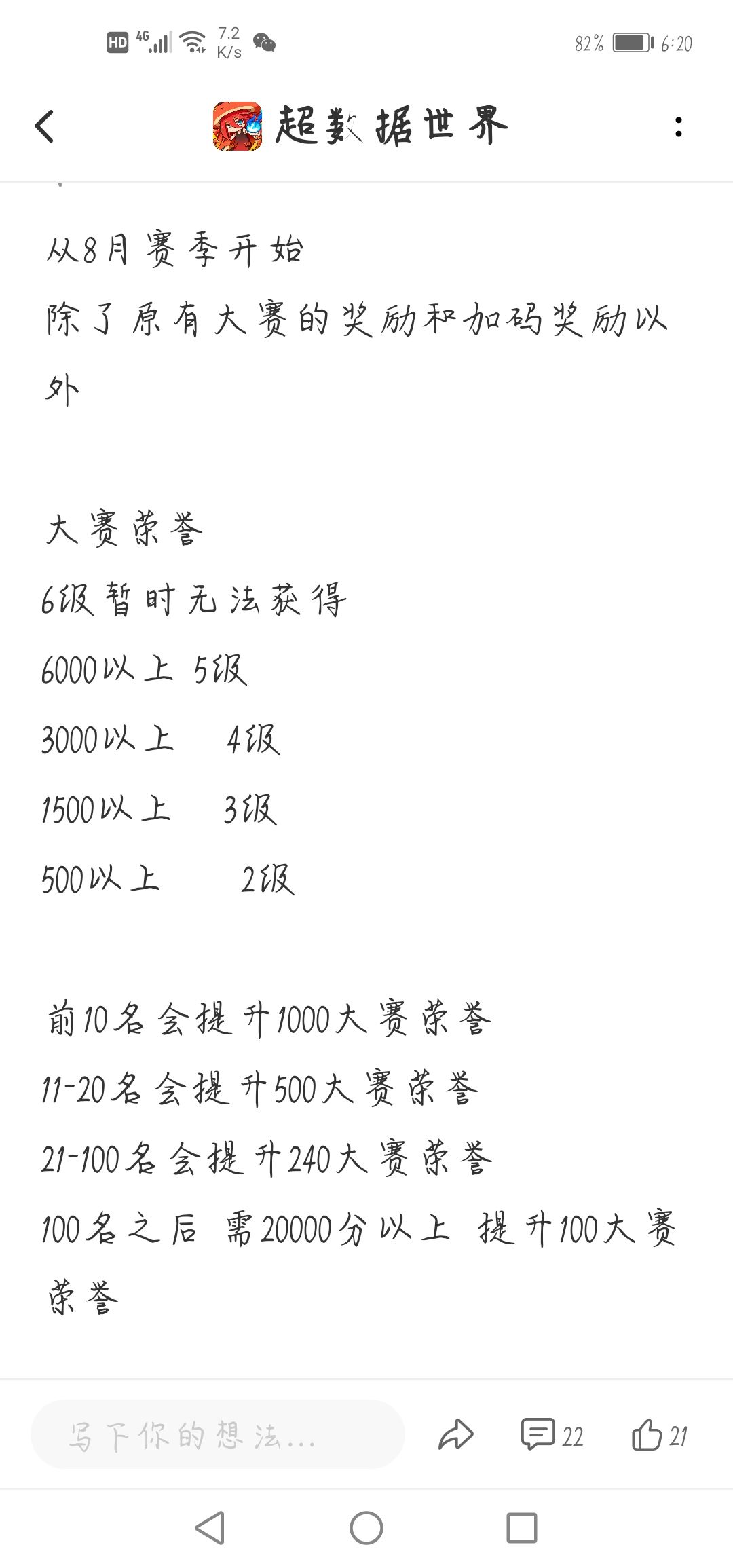 HD 4G 7.2 K/s 82% 6:20

超数据世界

从8月赛季开始
除了原有大赛的奖励和加码奖励以外

大赛荣誉
6级暂时无法获得
6000以上 5级
3000以上 4级
1500以上 3级
500以上 2级

前10名会提升1000大赛荣誉
11-20名会提升500大赛荣誉
21-100名会提升240大赛荣誉
100名之后 需20000分以上 提升100大赛荣誉

写下你的想法...
22
21